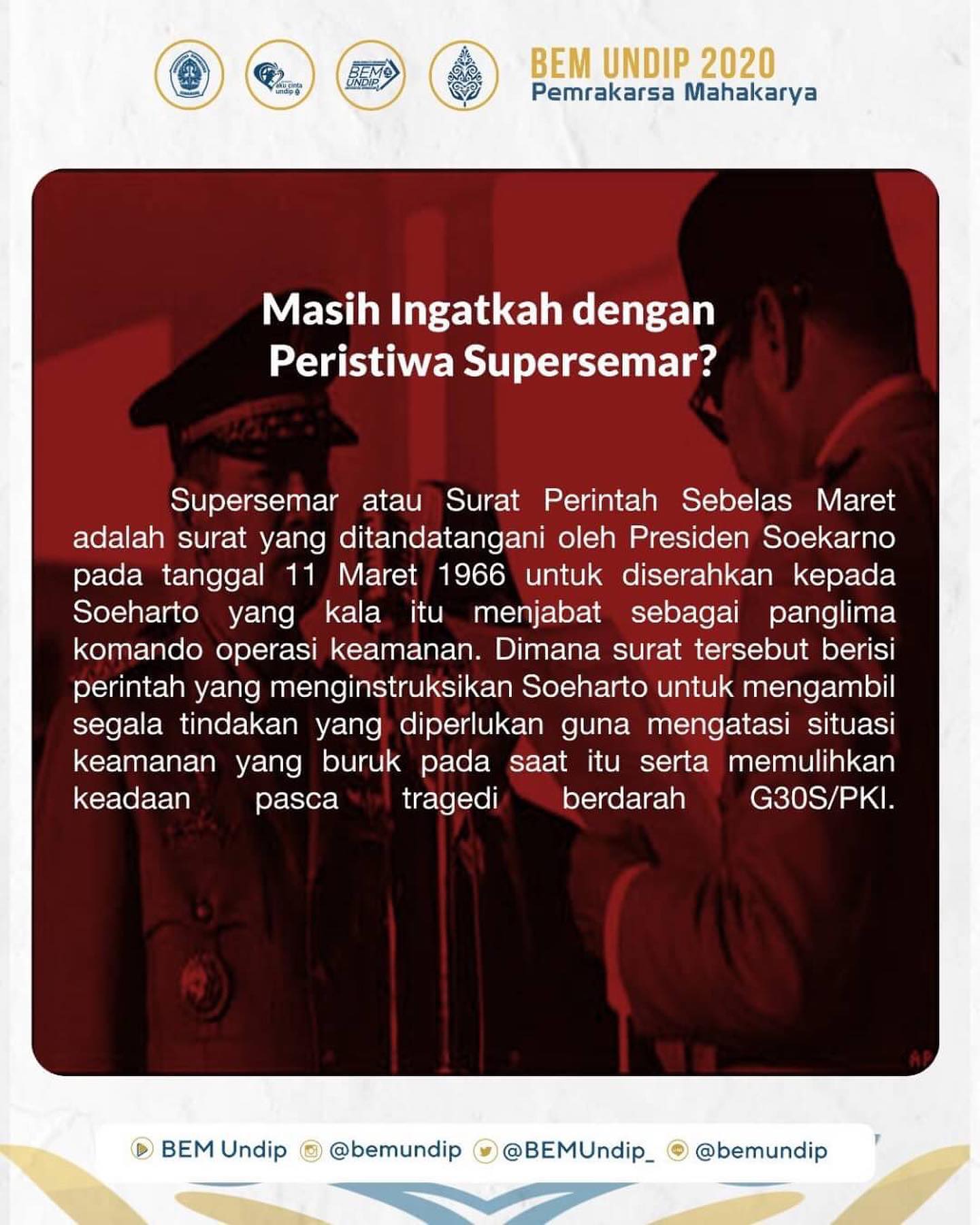 BEM UNDIP 2020
Pemrakarsa Mahakarya

Masih Ingatkah dengan Peristiwa Supersemar?

Supersemar atau Surat Perintah Sebelas Maret adalah surat yang ditandatangani oleh Presiden Soekarno pada tanggal 11 Maret 1966 untuk diserahkan kepada Soeharto yang kala itu menjabat sebagai panglima komando operasi keamanan. Dimana surat tersebut berisi perintah yang menginstruksikan Soeharto untuk mengambil segala tindakan yang diperlukan guna mengatasi situasi keamanan yang buruk pada saat itu serta memulihkan keadaan pasca tragedi berdarah G30S/PKI.

BEM Undip @bemundip @BEMUndip_ @bemundip